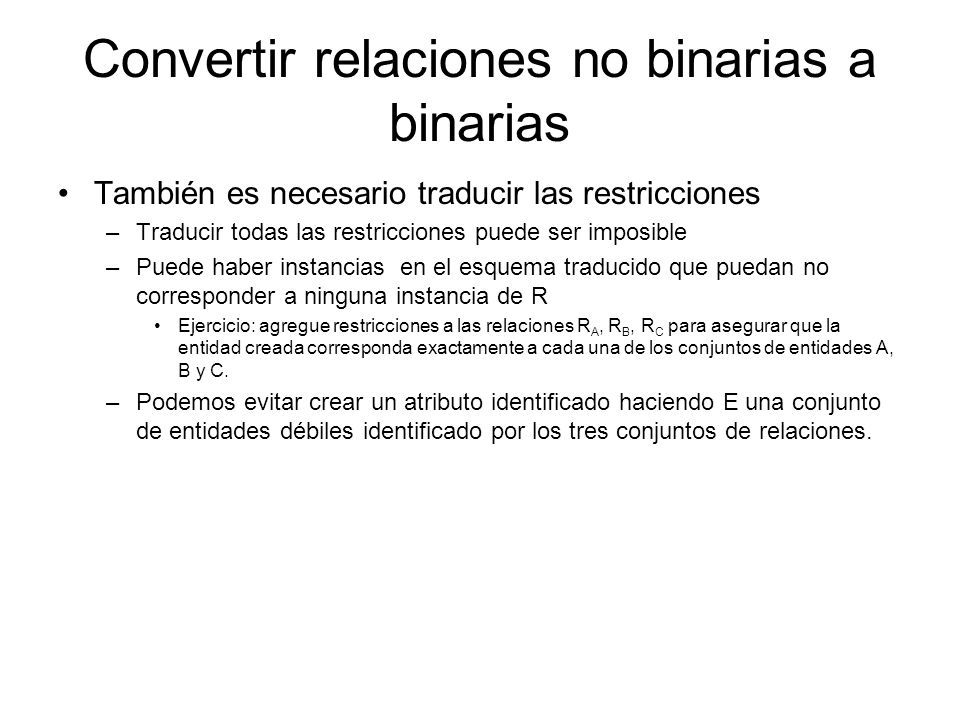 Convertir relaciones no binarias a binarias

• También es necesario traducir las restricciones

– Traducir todas las restricciones puede ser imposible

– Puede haber instancias en el esquema traducido que puedan no corresponder a ninguna instancia de R

• Ejercicio: agregue restricciones a las relaciones $R_A$, $R_B$, $R_C$ para asegurar que la entidad creada corresponda exactamente a cada una de los conjuntos de entidades A, B y C.

– Podemos evitar crear un atributo identificado haciendo E una conjunto de entidades débiles identificado por los tres conjuntos de relaciones.